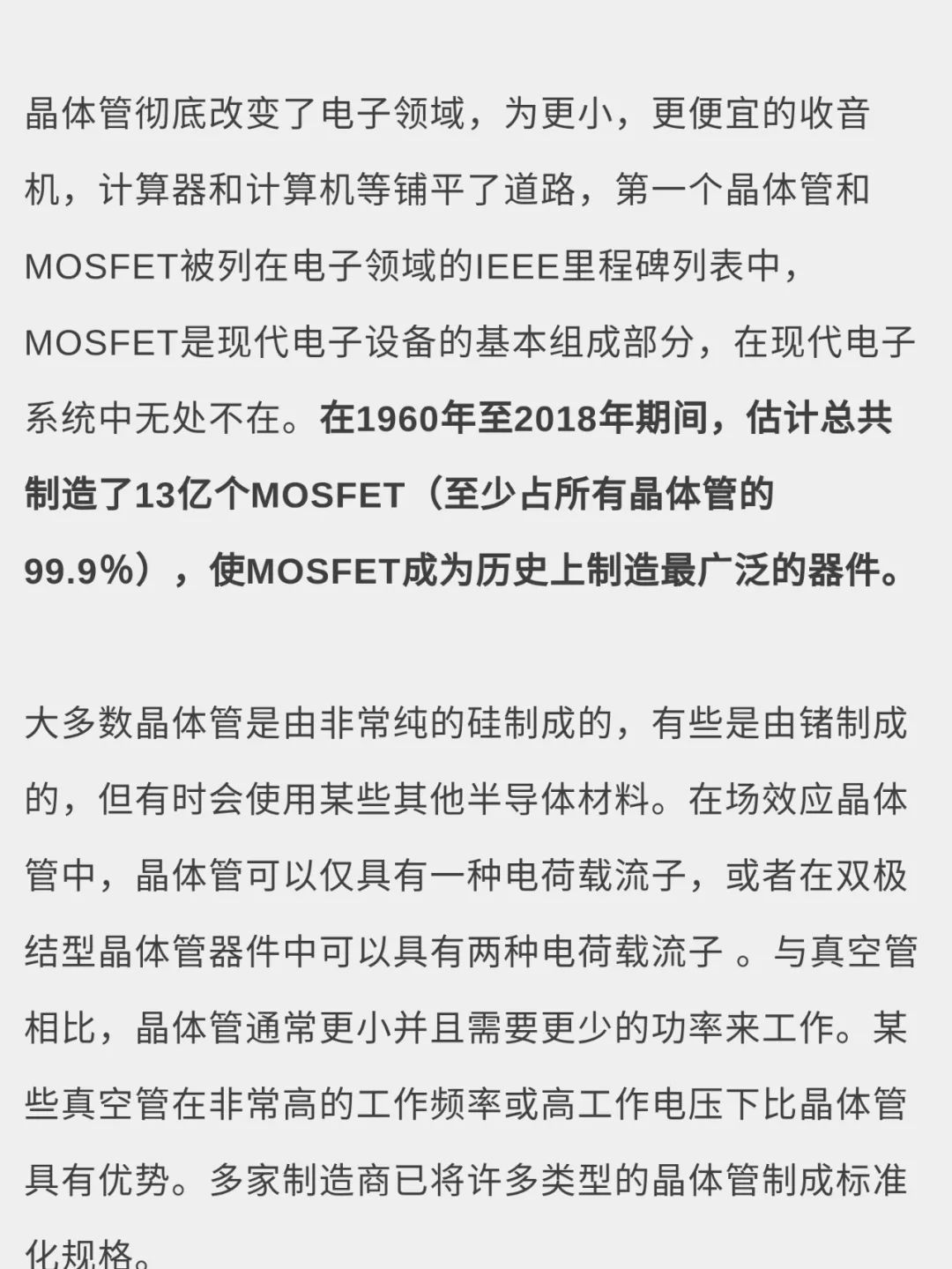 晶体管彻底改变了电子领域，为更小，更便宜的收音机，计算器和计算机等铺平了道路，第一个晶体管和MOSFET被列在电子领域的IEEE里程碑列表中，MOSFET是现代电子设备的基本组成部分，在现代电子系统中无处不在。在1960年至2018年期间，估计总共制造了13亿个MOSFET（至少占所有晶体管的99.9%），使MOSFET成为历史上制造最广泛的器件。

大多数晶体管是由非常纯的硅制成的，有些是由锗制成的，但有时会使用某些其他半导体材料。在场效应晶体管中，晶体管可以仅具有一种电荷载流子，或者在双极结型晶体管器件中可以具有两种电荷载流子 。与真空管相比，晶体管通常更小并且需要更少的功率来工作。某些真空管在非常高的工作频率或高工作电压下比晶体管具有优势。多家制造商已将许多类型的晶体管制成标准化规格。